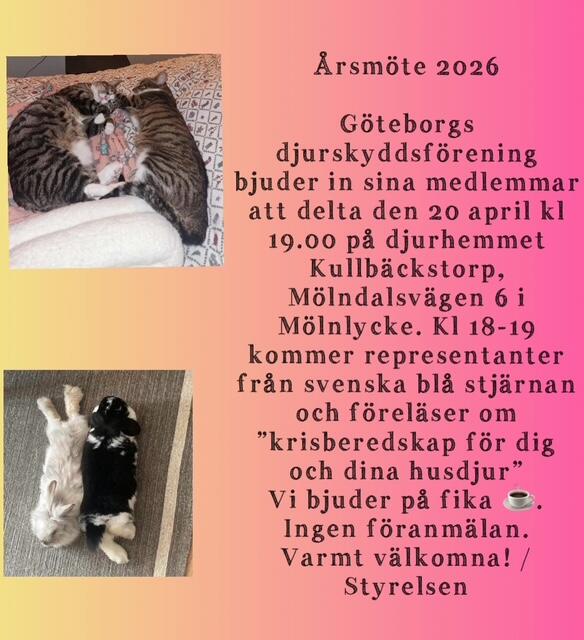 Årsmöte 2026

Göteborgs djurskyddsförening bjuder in sina medlemmar att delta den 20 april kl 19.00 på djurhemmet Kullbäckstorp, Mölndalsvägen 6 i Mölnlycke. Kl 18-19 kommer representanter från svenska blå stjärnan och föreläser om "krisberedskap för dig och dina husdjur" Vi bjuder på fika ☕. Ingen föranmälan. Varmt välkomna! / Styrelsen